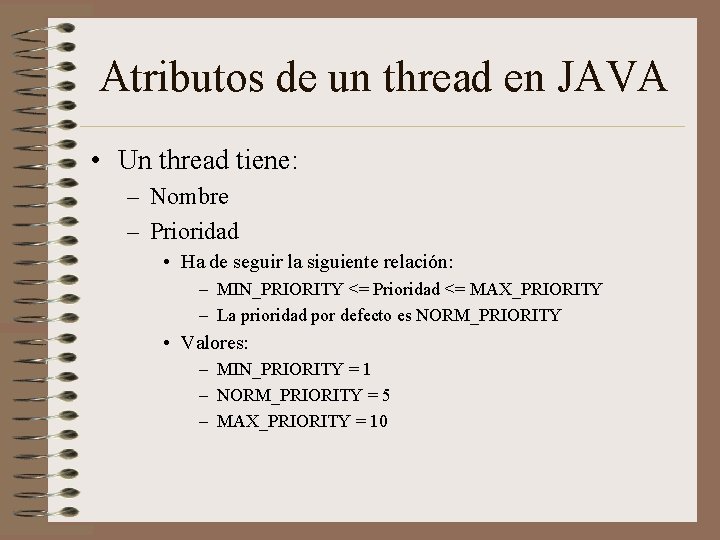 Atributos de un thread en JAVA

• Un thread tiene:
– Nombre
– Prioridad
• Ha de seguir la siguiente relación:
– MIN_PRIORITY <= Prioridad <= MAX_PRIORITY
– La prioridad por defecto es NORM_PRIORITY
• Valores:
– MIN_PRIORITY = 1
– NORM_PRIORITY = 5
– MAX_PRIORITY = 10